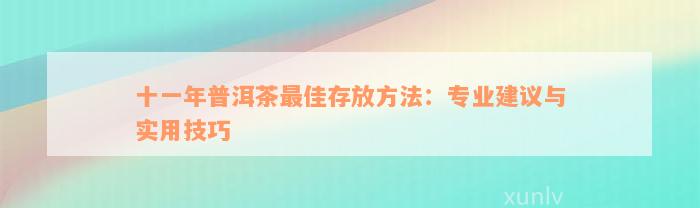 十一年普洱茶最佳存放方法：专业建议与实用技巧

xunlv